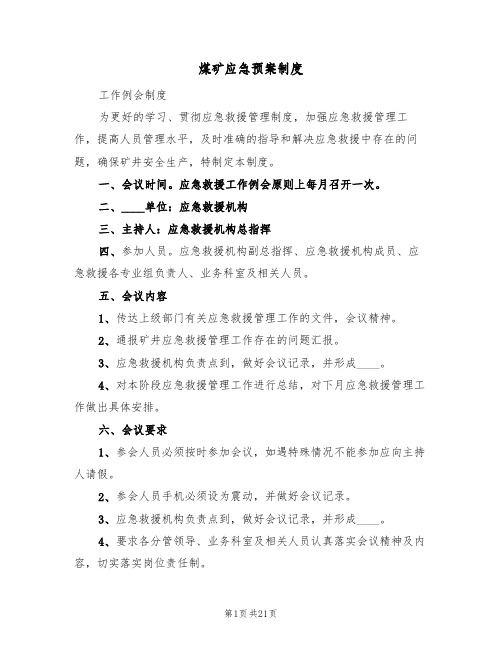 煤矿应急预案制度

工作例会制度

为更好的学习、贯彻应急救援管理制度，加强应急救援管理工作，提高人员管理水平，及时准确的指导和解决应急救援中存在的问题，确保矿井安全生产，特制定本制度。

一、会议时间。应急救援工作例会原则上每月召开一次。

二、____单位：应急救援机构

三、主持人：应急救援机构总指挥

四、参加人员。应急救援机构副总指挥、应急救援机构成员、应急救援各专业组负责人、业务科室及相关人员。

五、会议内容

1、传达上级部门有关应急救援管理工作的文件，会议精神。

2、通报矿井应急救援管理工作存在的问题汇报。

3、应急救援机构负责点到，做好会议记录，并形成____。

4、对本阶段应急救援管理工作进行总结，对下月应急救援管理工作做出具体安排。

六、会议要求

1、参会人员必须按时参加会议，如遇特殊情况不能参加应向主持人请假。

2、参会人员手机必须设为震动，并做好会议记录。

3、应急救援机构负责点到，做好会议记录，并形成____。

4、要求各分管领导、业务科室及相关人员认真落实会议精神及内容，切实落实岗位责任制。

第1页 共21页